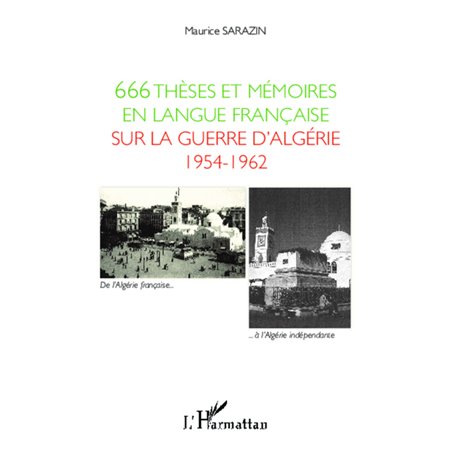 Maurice SARAZIN

666 THÈSES ET MÉMOIRES EN LANGUE FRANÇAISE SUR LA GUERRE D'ALGÉRIE 1954-1962

De l'Algérie française...

... à l'Algérie indépendante

L'Harmattan